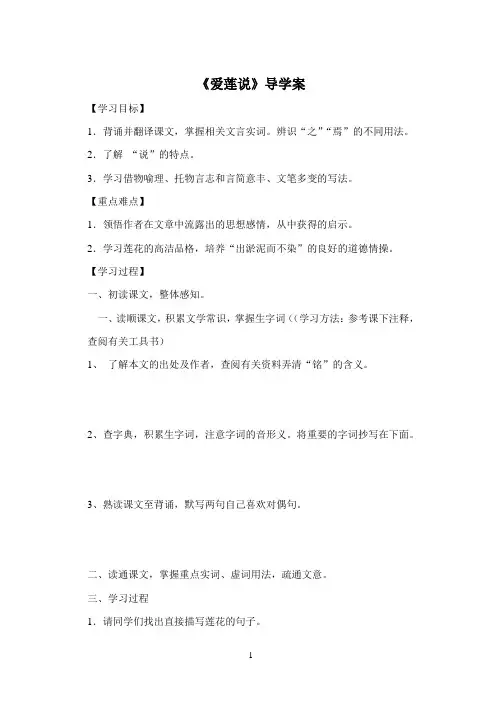 《爱莲说》导学案

【学习目标】

1．背诵并翻译课文，掌握相关文言实词。辨识“之”“焉”的不同用法。

2．了解 “说”的特点。

3．学习借物喻理、托物言志和言简意丰、文笔多变的写法。

【重点难点】

1．领悟作者在文章中流露出的思想感情，从中获得的启示。

2．学习莲花的高洁品格，培养“出淤泥而不染”的良好的道德情操。

【学习过程】

一、初读课文，整体感知。

一、读顺课文，积累文学常识，掌握生字词（（学习方法：参考课下注释，查阅有关工具书）

1、 了解本文的出处及作者，查阅有关资料弄清“铭”的含义。

2、查字典，积累生字词，注意字词的音形义。将重要的字词抄写在下面。

3、熟读课文至背诵，默写两句自己喜欢对偶句。

二、读通课文，掌握重点实词、虚词用法，疏通文意。

三、学习过程

1．请同学们找出直接描写莲花的句子。

1